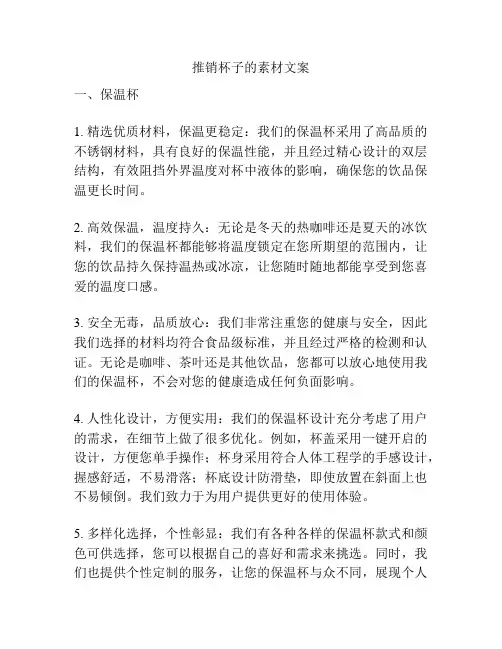 推销杯子的素材文案

一、保温杯

1. 精选优质材料，保温更稳定：我们的保温杯采用了高品质的不锈钢材料，具有良好的保温性能，并且经过精心设计的双层结构，有效阻挡外界温度对杯中液体的影响，确保您的饮品保温更长时间。

2. 高效保温，温度持久：无论是冬天的热咖啡还是夏天的冰饮料，我们的保温杯都能够将温度锁定在您所期望的范围内，让您的饮品持久保持温热或冰凉，让您随时随地都能享受到您喜爱的温度口感。

3. 安全无毒，品质放心：我们非常注重您的健康与安全，因此我们选择的材料均符合食品级标准，并且经过严格的检测和认证。无论是咖啡、茶叶还是其他饮品，您都可以放心地使用我们的保温杯，不会对您的健康造成任何负面影响。

4. 人性化设计，方便实用：我们的保温杯设计充分考虑了用户的需求，在细节上做了很多优化。例如，杯盖采用一键开启的设计，方便您单手操作；杯身采用符合人体工程学的手感设计，握感舒适，不易滑落；杯底设计防滑垫，即使放置在斜面上也不易倾倒。我们致力于为用户提供更好的使用体验。

5. 多样化选择，个性彰显：我们有各种各样的保温杯款式和颜色可供选择，您可以根据自己的喜好和需求来挑选。同时，我们也提供个性定制的服务，让您的保温杯与众不同，展现个人